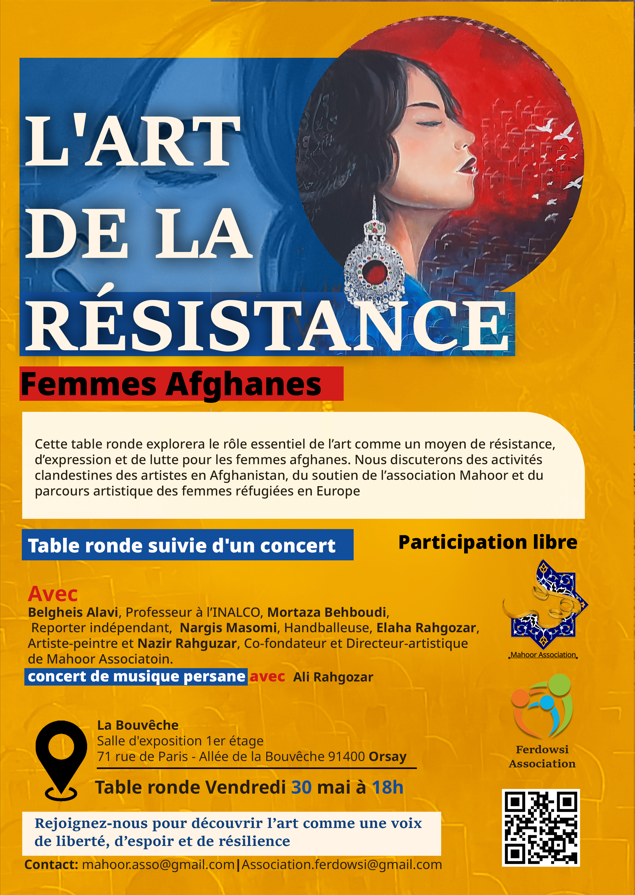 L'ART DE LA RÉSISTANCE

Femmes Afghanes

Cette table ronde explorera le rôle essentiel de l'art comme un moyen de résistance, d'expression et de lutte pour les femmes afghanes. Nous discuterons des activités clandestines des artistes en Afghanistan, du soutien de l'association Mahoor et du parcours artistique des femmes réfugiées en Europe

Table ronde suivie d'un concert

Participation libre

Avec

Belgheis Alavi, Professeur à l'INALCO, Mortaza Behboudi, Reporter indépendant, Nargis Masomi, Handballeuse, Elaha Rahgozar, Artiste-peintre et Nazir Rahguzar, Co-fondateur et Directeur-artistique de Mahoor Associatoin.

concert de musique persane avec Ali Rahgozar

Mahoor Association

Ferdowsi Association

La Bouvêche
Salle d'exposition 1er étage
71 rue de Paris - Allée de la Bouvêche 91400 Orsay

Table ronde Vendredi 30 mai à 18h

Rejoignez-nous pour découvrir l'art comme une voix de liberté, d'espoir et de résilience

Contact: mahoor.asso@gmail.com|Association.ferdowsi@gmail.com